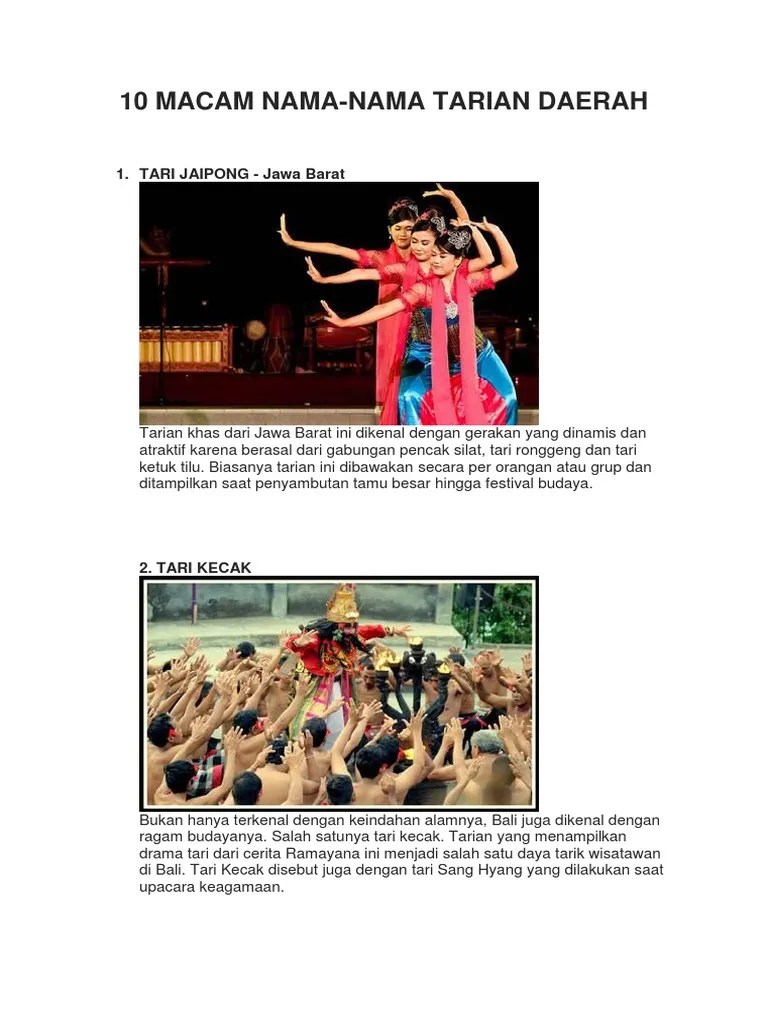 10 MACAM NAMA-NAMA TARIAN DAERAH

1. TARI JAIPONG - Jawa Barat

Tarian khas dari Jawa Barat ini dikenal dengan gerakan yang dinamis dan atraktif karena berasal dari gabungan pencak silat, tari ronggeng dan tari ketuk tilu. Biasanya tarian ini dibawakan secara per orangan atau grup dan ditampilkan saat penyambutan tamu besar hingga festival budaya.

2. TARI KECAK

Bukan hanya terkenal dengan keindahan alamnya, Bali juga dikenal dengan ragam budayanya. Salah satunya tari kecak. Tarian yang menampilkan drama tari dari cerita Ramayana ini menjadi salah satu daya tarik wisatawan di Bali. Tari Kecak disebut juga dengan tari Sang Hyang yang dilakukan saat upacara keagamaan.